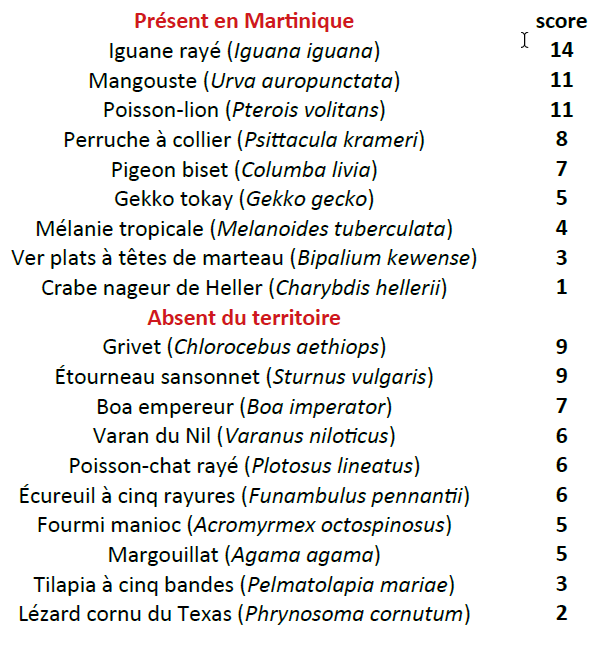 | Présent en Martinique | score |
|---|---|
| Iguane rayé (Iguana iguana) | 14 |
| Mangouste (Urva auropunctata) | 11 |
| Poisson-lion (Pterois volitans) | 11 |
| Perruche à collier (Psittacula krameri) | 8 |
| Pigeon biset (Columba livia) | 7 |
| Gekko tokay (Gekko gecko) | 5 |
| Mélanie tropicale (Melanoides tuberculata) | 4 |
| Ver plats à têtes de marteau (Bipalium kewense) | 3 |
| Crabe nageur de Heller (Charybdis hellerii) | 1 |
| Absent du territoire | |
| Grivet (Chlorocebus aethiops) | 9 |
| Étourneau sansonnet (Sturnus vulgaris) | 9 |
| Boa empereur (Boa imperator) | 7 |
| Varan du Nil (Varanus niloticus) | 6 |
| Poisson-chat rayé (Plotosus lineatus) | 6 |
| Écureuil à cinq rayures (Funambulus pennantii) | 6 |
| Fourmi manioc (Acromyrmex octospinosus) | 5 |
| Margouillat (Agama agama) | 5 |
| Tilapia à cinq bandes (Pelmatolapia mariae) | 3 |
| Lézard cornu du Texas (Phrynosoma cornutum) | 2 |